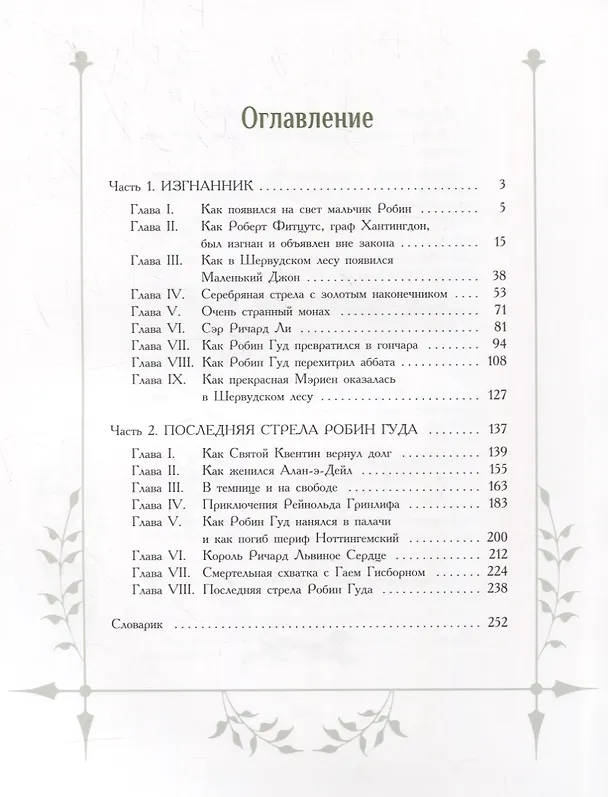 Оглавление

Часть 1. ИЗГНАННИК 3

Глава I. Как появился на свет мальчик Робин 5
Глава II. Как Роберт Фитцутс, граф Хантингдон, был изгнан и объявлен вне закона 15
Глава III. Как в Шервудском лесу появился Маленький Джон 38
Глава IV. Серебряная стрела с золотым наконечником 53
Глава V. Очень странный монах 71
Глава VI. Сэр Ричард Ли 81
Глава VII. Как Робин Гуд превратился в гончара 94
Глава VIII. Как Робин Гуд перехитрил аббата 108
Глава IX. Как прекрасная Мэриен оказалась в Шервудском лесу 127

Часть 2. ПОСЛЕДНЯЯ СТРЕЛА РОБИН ГУДА 137

Глава I. Как Святой Квентин вернул долг 139
Глава II. Как женился Алан-э-Дейл 155
Глава III. В темнице и на свободе 163
Глава IV. Приключения Рейнольда Гринлифа 183
Глава V. Как Робин Гуд нанялся в палачи и как погиб шериф Ноттингемский 200
Глава VI. Король Ричард Львиное Сердце 212
Глава VII. Смертельная схватка с Гаем Гисборном 224
Глава VIII. Последняя стрела Робин Гуда 238

Словарик 252